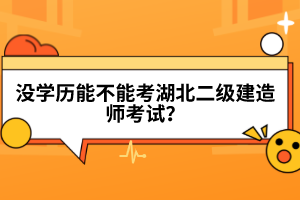 没学历能不能考湖北二级建造师考试?